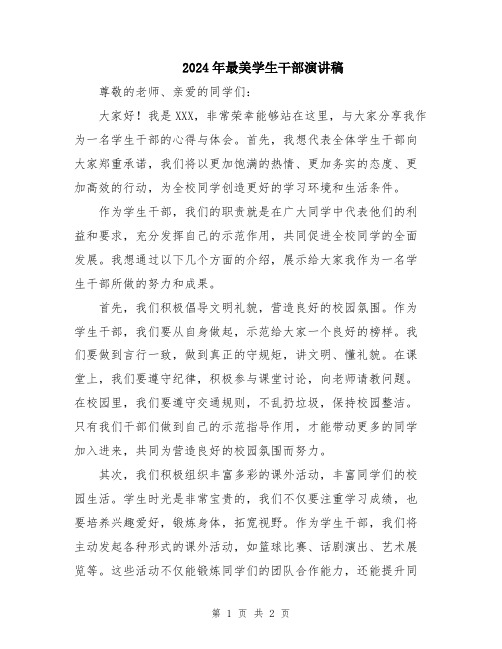 2024年最美学生干部演讲稿

尊敬的老师、亲爱的同学们:

大家好!我是XXX，非常荣幸能够站在这里，与大家分享我作为一名学生干部的心得与体会。首先，我想代表全体学生干部向大家郑重承诺，我们将以更加饱满的热情、更加务实的态度、更加高效的行动，为全校同学创造更好的学习环境和生活条件。

作为学生干部，我们的职责就是在广大同学中代表他们的利益和要求，充分发挥自己的示范作用，共同促进全校同学的全面发展。我想通过以下几个方面的介绍，展示给大家我作为一名学生干部所做的努力和成果。

首先，我们积极倡导文明礼貌，营造良好的校园氛围。作为学生干部，我们要从自身做起，示范给大家一个良好的榜样。我们要做到言行一致，做到真正的守规矩，讲文明、懂礼貌。在课堂上，我们要遵守纪律，积极参与课堂讨论，向老师请教问题。在校园里，我们要遵守交通规则，不乱扔垃圾，保持校园整洁。只有我们干部们做到自己的示范指导作用，才能带动更多的同学加入进来，共同为营造良好的校园氛围而努力。

其次，我们积极组织丰富多彩的课外活动，丰富同学们的校园生活。学生时光是非常宝贵的，我们不仅要注重学习成绩，也要培养兴趣爱好，锻炼身体，拓宽视野。作为学生干部，我们将主动发起各种形式的课外活动，如篮球比赛、话剧演出、艺术展览等。这些活动不仅能锻炼同学们的团队合作能力，还能提升同

第 1 页 共 2 页